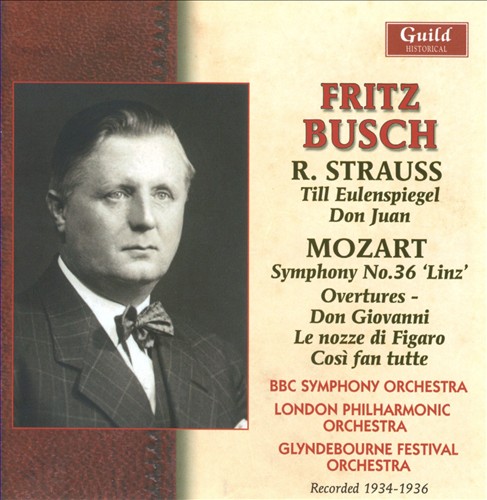 Guild
HISTORICAL

FRITZ
BUSCH

R. STRAUSS
Till Eulenspiegel
Don Juan

MOZART
Symphony No.36 'Linz'
Overtures -
Don Giovanni
Le nozze di Figaro
Così fan tutte

BBC SYMPHONY ORCHESTRA
LONDON PHILHARMONIC ORCHESTRA
GLYNDEBOURNE FESTIVAL ORCHESTRA

Recorded 1934-1936